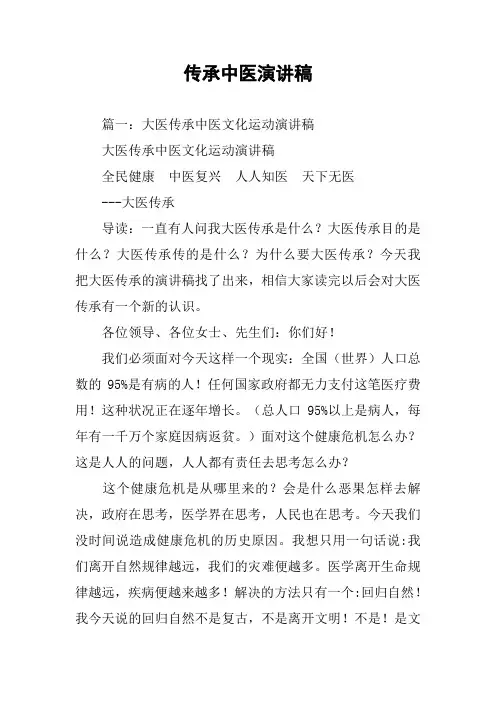 传承中医演讲稿

篇一：大医传承中医文化运动演讲稿

大医传承中医文化运动演讲稿

全民健康　中医复兴　人人知医　天下无医

---大医传承

导读：一直有人问我大医传承是什么？大医传承目的是什么？大医传承传的是什么？为什么要大医传承？今天我把大医传承的演讲稿找了出来，相信大家读完以后会对大医传承有一个新的认识。

各位领导、各位女士、先生们：你们好！

我们必须面对今天这样一个现实：全国（世界）人口总数的 95%是有病的人！任何国家政府都无力支付这笔医疗费用！这种状况正在逐年增长。（总人口 95%以上是病人，每年有一千万个家庭因病返贫。）面对这个健康危机怎么办？这是人人的问题，人人都有责任去思考怎么办？

这个健康危机是从哪里来的？会是什么恶果怎样去解决，政府在思考，医学界在思考，人民也在思考。今天我们没时间说造成健康危机的历史原因。我想只用一句话说:我们离开自然规律越远，我们的灾难便越多。医学离开生命规律越远，疾病便越来越多！解决的方法只有一个:回归自然！我今天说的回归自然不是复古，不是离开文明！不是！是文